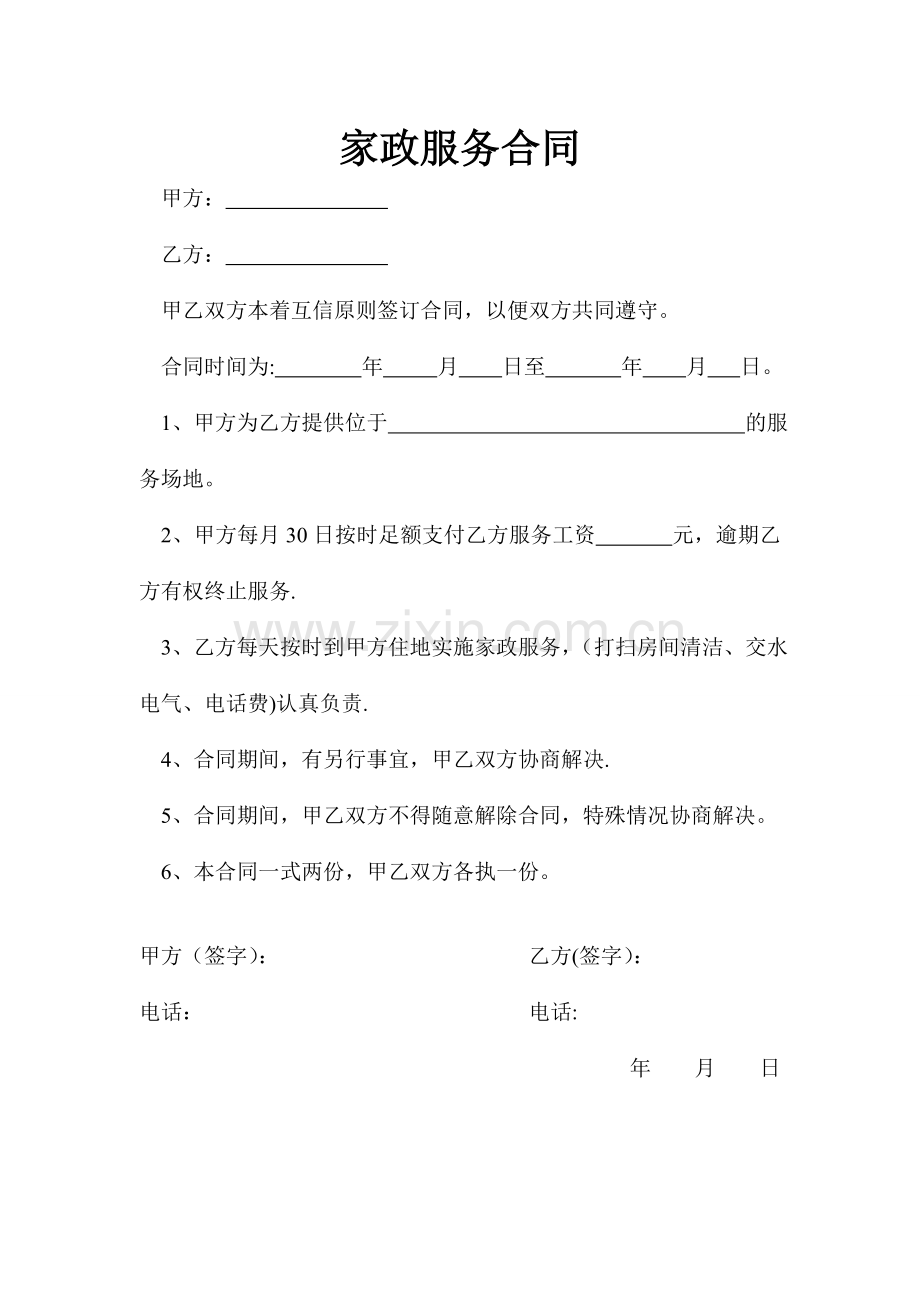 家政服务合同

甲方：____

乙方：____

甲乙双方本着互信原则签订合同，以便双方共同遵守。

合同时间为:____年____月____日至____年____月____日。

1、甲方为乙方提供位于____的服务场地。

2、甲方每月30日按时足额支付乙方服务工资____元，逾期乙方有权终止服务.

3、乙方每天按时到甲方住地实施家政服务，(打扫房间清洁、交水电气、电话费)认真负责.

4、合同期间，有另行事宜，甲乙双方协商解决.

5、合同期间，甲乙双方不得随意解除合同，特殊情况协商解决。

6、本合同一式两份，甲乙双方各执一份。

甲方（签字）： 乙方(签字)：

电话： 电话:

年 月 日

www.zixin.com.cn